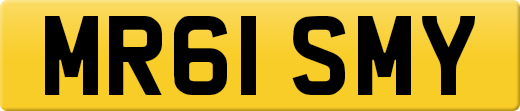 MR61 SMY